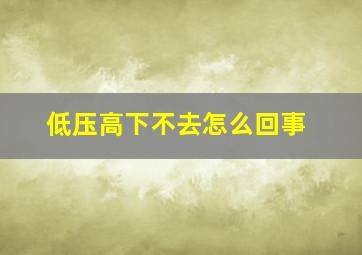 低压高下不去怎么回事